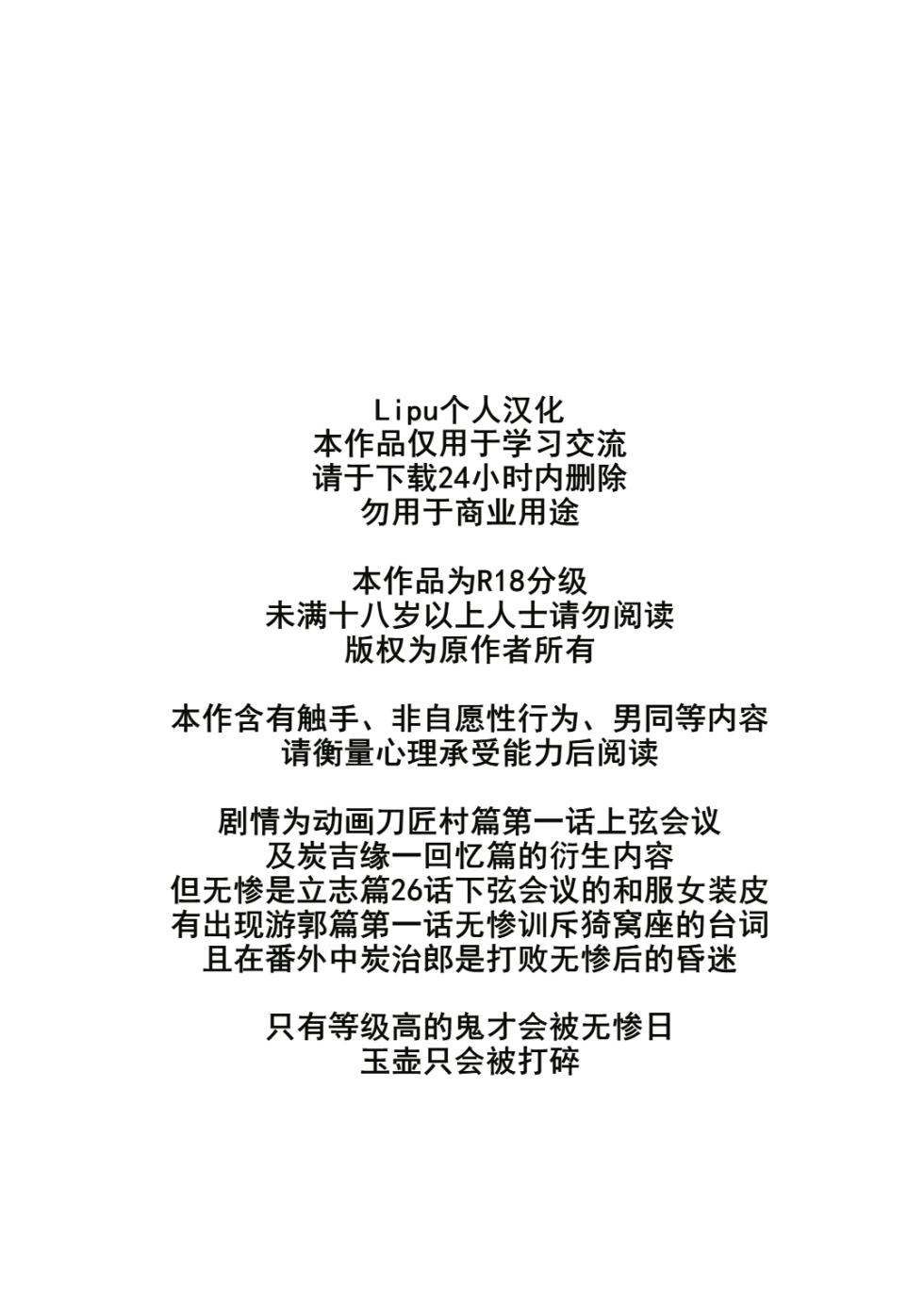 Lipu个人汉化
本作品仅用于学习交流
请于下载24小时内删除
勿用于商业用途

本作品为R18分级
未满十八岁以上人士请勿阅读
版权为原作者所有

本作含有触手、非自愿性行为、男同等内容
请衡量心理承受能力后阅读

剧情为动画刀匠村篇第一话上弦会议
及炭吉缘一回忆篇的衍生内容
但无惨是立志篇26话下弦会议的和服女装皮
有出现游郭篇第一话无惨训斥猗窝座的台词
且在番外中炭治郎是打败无惨后的昏迷

只有等级高的鬼才会被无惨日
玉壶只会被打碎